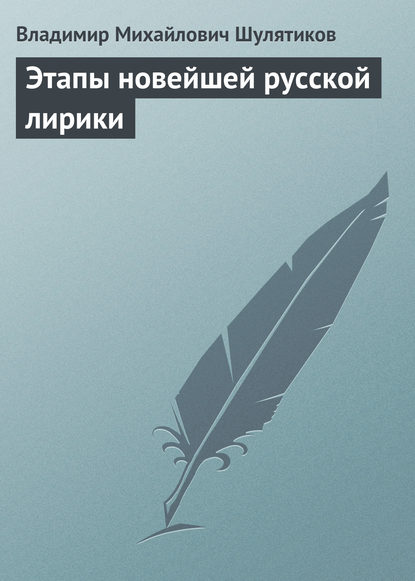 Владимир Михайлович Шулятиков

Этапы новейшей русской лирики